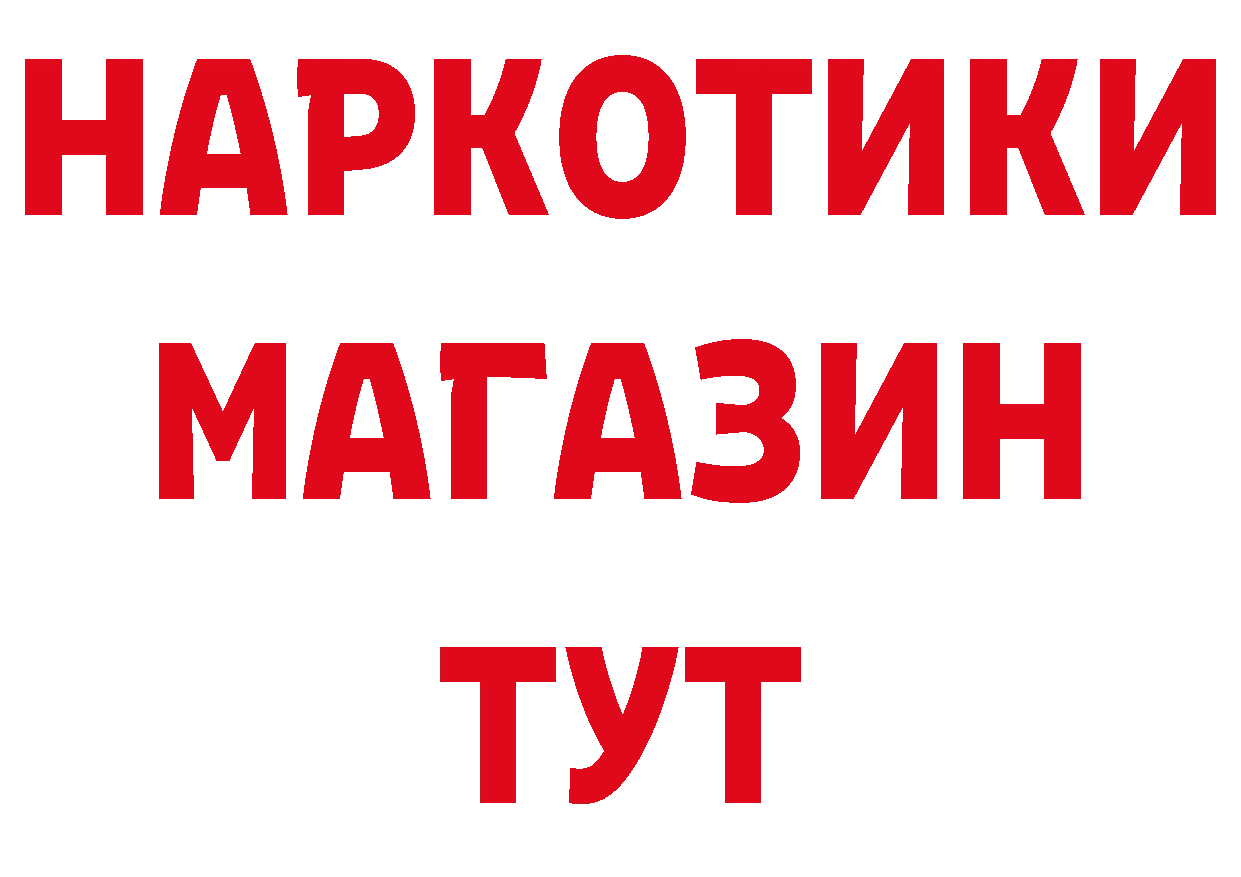 НАРКОТИКИ
МАГАЗИН
ТУТ